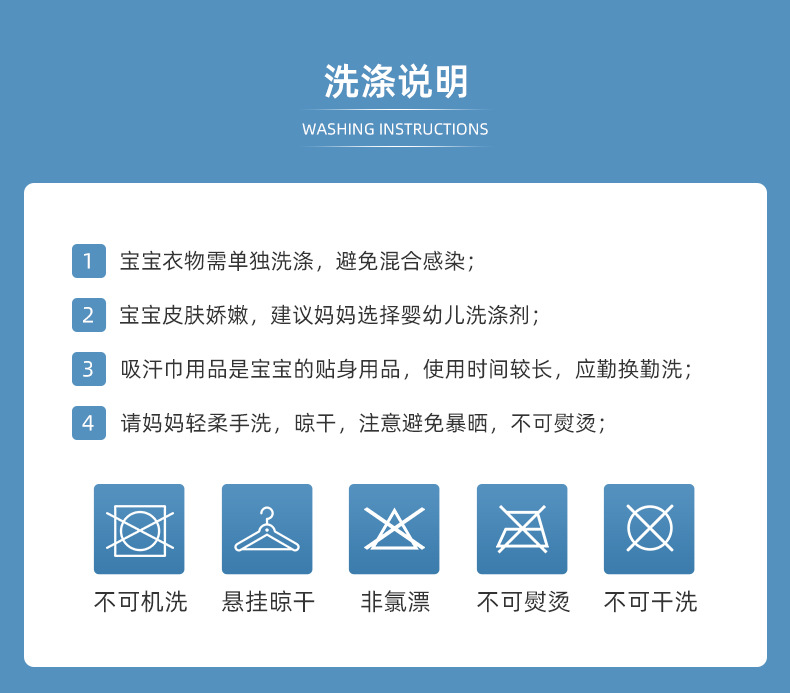 洗涤说明
WASHING INSTRUCTIONS

1 宝宝衣物需单独洗涤，避免混合感染；

2 宝宝皮肤娇嫩，建议妈妈选择婴幼儿洗涤剂；

3 吸汗巾用品是宝宝的贴身用品，使用时间较长，应勤换勤洗；

4 请妈妈轻柔手洗，晾干，注意避免暴晒，不可熨烫；

不可机洗 悬挂晾干 非氯漂 不可熨烫 不可干洗